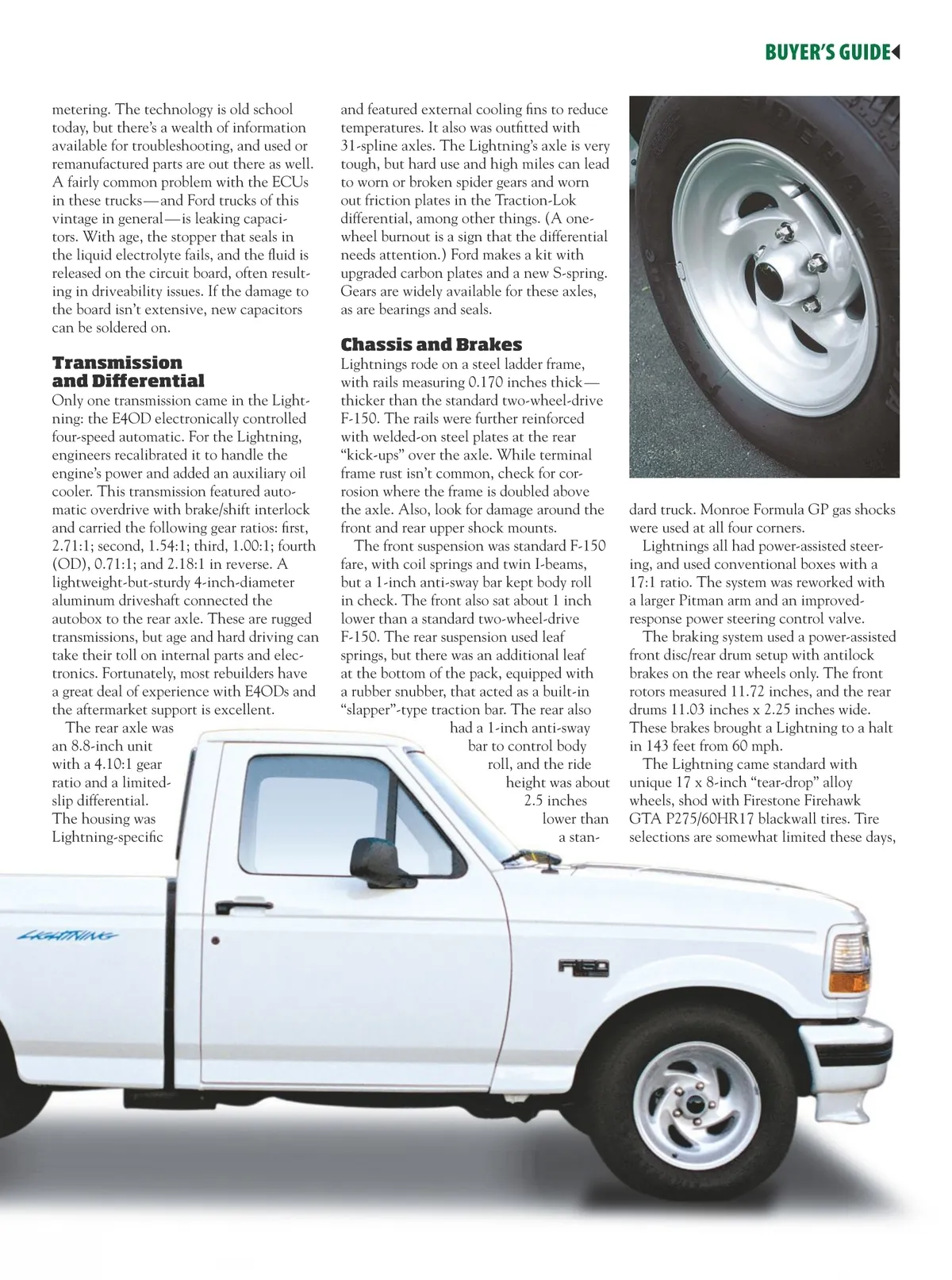 BUYER'S GUIDE

metering. The technology is old school today, but there's a wealth of information available for troubleshooting, and used or remanufactured parts are out there as well. A fairly common problem with the ECUs in these trucks—and Ford trucks of this vintage in general—is leaking capacitors. With age, the stopper that seals in the liquid electrolyte fails, and the fluid is released on the circuit board, often resulting in driveability issues. If the damage to the board isn't extensive, new capacitors can be soldered on.

Transmission and Differential
Only one transmission came in the Lightning: the E4OD electronically controlled four-speed automatic. For the Lightning, engineers recalibrated it to handle the engine's power and added an auxiliary oil cooler. This transmission featured automatic overdrive with brake/shift interlock and carried the following gear ratios: first, 2.71:1; second, 1.54:1; third, 1.00:1; fourth (OD), 0.71:1; and 2.18:1 in reverse. A lightweight-but-sturdy 4-inch-diameter aluminum driveshaft connected the autobox to the rear axle. These are rugged transmissions, but age and hard driving can take their toll on internal parts and electronics. Fortunately, most rebuilders have a great deal of experience with E4ODs and the aftermarket support is excellent.

The rear axle was an 8.8-inch unit with a 4.10:1 gear ratio and a limited-slip differential. The housing was Lightning-specific and featured external cooling fins to reduce temperatures. It also was outfitted with 31-spline axles. The Lightning's axle is very tough, but hard use and high miles can lead to worn or broken spider gears and worn out friction plates in the Traction-Lok differential, among other things. (A one-wheel burnout is a sign that the differential needs attention.) Ford makes a kit with upgraded carbon plates and a new S-spring. Gears are widely available for these axles, as are bearings and seals.

Chassis and Brakes
Lightnings rode on a steel ladder frame, with rails measuring 0.170 inches thick—thicker than the standard two-wheel-drive F-150. The rails were further reinforced with welded-on steel plates at the rear "kick-ups" over the axle. While terminal frame rust isn't common, check for corrosion where the frame is doubled above the axle. Also, look for damage around the front and rear upper shock mounts.

The front suspension was standard F-150 fare, with coil springs and twin I-beams, but a 1-inch anti-sway bar kept body roll in check. The front also sat about 1 inch lower than a standard two-wheel-drive F-150. The rear suspension used leaf springs, but there was an additional leaf at the bottom of the pack, equipped with a rubber snubber, that acted as a built-in "slapper"-type traction bar. The rear also had a 1-inch anti-sway bar to control body roll, and the ride height was about 2.5 inches lower than a standard truck. Monroe Formula GP gas shocks were used at all four corners.

Lightnings all had power-assisted steering, and used conventional boxes with a 17:1 ratio. The system was reworked with a larger Pitman arm and an improved-response power steering control valve.

The braking system used a power-assisted front disc/rear drum setup with antilock brakes on the rear wheels only. The front rotors measured 11.72 inches, and the rear drums 11.03 inches x 2.25 inches wide. These brakes brought a Lightning to a halt in 143 feet from 60 mph.

The Lightning came standard with unique 17 x 8-inch "tear-drop" alloy wheels, shod with Firestone Firehawk GTA P275/60HR17 blackwall tires. Tire selections are somewhat limited these days,

LIGHTNING

F150